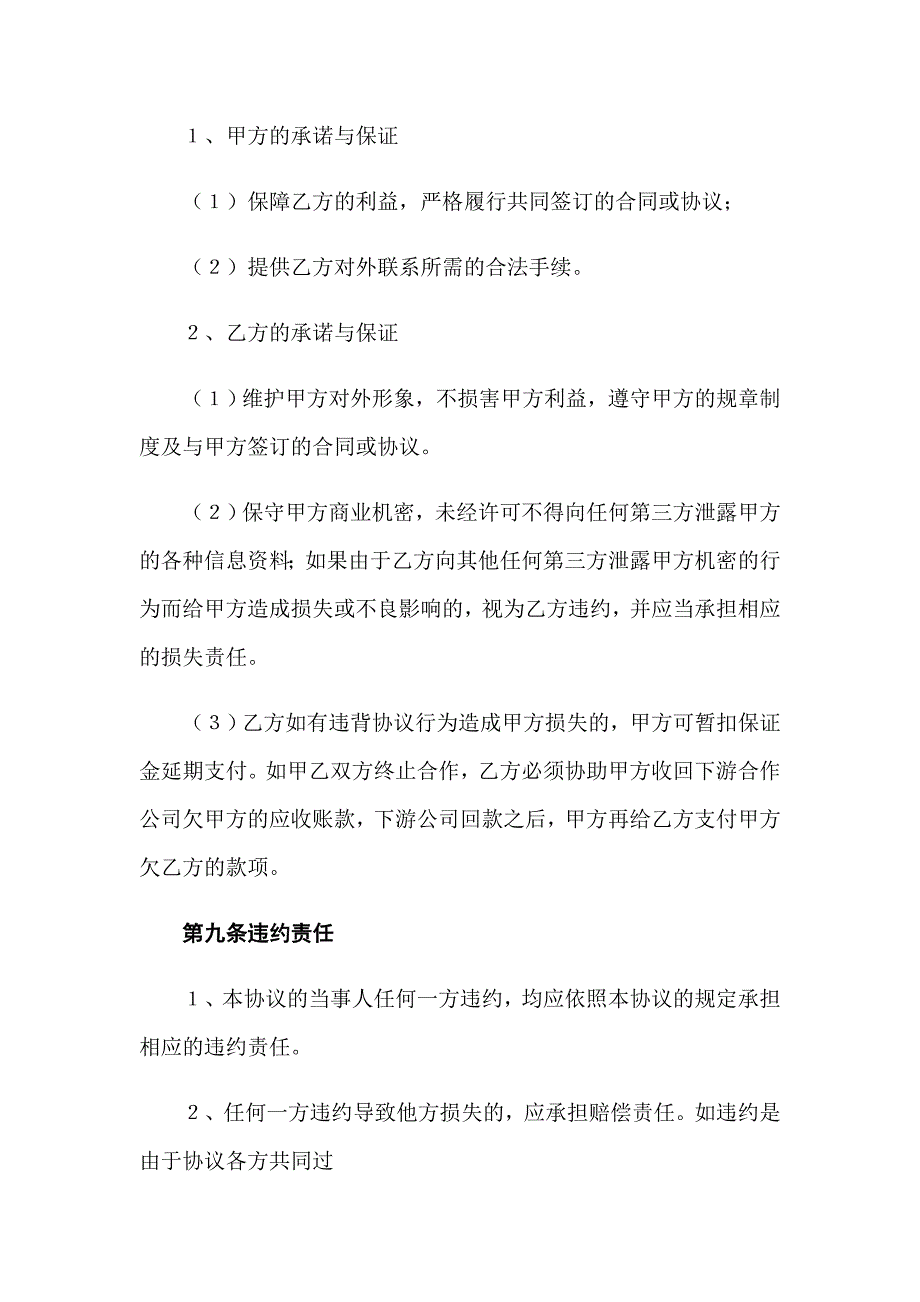 1、甲方的承诺与保证

（1）保障乙方的利益，严格履行共同签订的合同或协议；

（2）提供乙方对外联系所需的合法手续。

2、乙方的承诺与保证

（1）维护甲方对外形象，不损害甲方利益，遵守甲方的规章制度及与甲方签订的合同或协议。

（2）保守甲方商业机密，未经许可不得向任何第三方泄露甲方的各种信息资料；如果由于乙方向其他任何第三方泄露甲方机密的行为而给甲方造成损失或不良影响的，视为乙方违约，并应当承担相应的损失责任。

（3）乙方如有违背协议行为造成甲方损失的，甲方可暂扣保证金延期支付。如甲乙双方终止合作，乙方必须协助甲方收回下游合作公司欠甲方的应收账款，下游公司回款之后，甲方再给乙方支付甲方欠乙方的款项。

第九条违约责任

1、本协议的当事人任何一方违约，均应依照本协议的规定承担相应的违约责任。

2、任何一方违约导致他方损失的，应承担赔偿责任。如违约是由于协议各方共同过